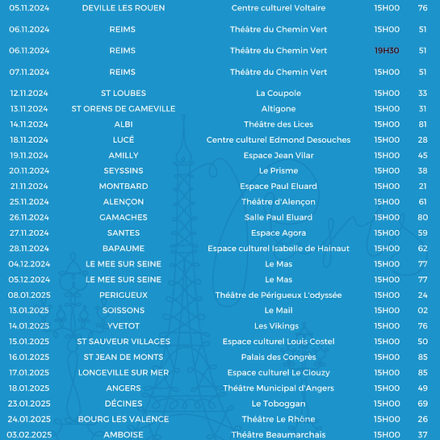 | | | | | |
|---|---|---|---|---|
| 05.11.2024 | DEVILLE LES ROUEN | Centre culturel Voltaire | 15H00 | 76 |
| 06.11.2024 | REIMS | Théâtre du Chemin Vert | 15H00 | 51 |
| 06.11.2024 | REIMS | Théâtre du Chemin Vert | 19H30 | 51 |
| 07.11.2024 | REIMS | Théâtre du Chemin Vert | 15H00 | 51 |
| 12.11.2024 | ST LOUBES | La Coupole | 15H00 | 33 |
| 13.11.2024 | ST ORENS DE GAMEVILLE | Altigone | 15H00 | 31 |
| 14.11.2024 | ALBI | Théâtre des Lices | 15H00 | 81 |
| 18.11.2024 | LUCÉ | Centre culturel Edmond Desouches | 15H00 | 28 |
| 19.11.2024 | AMILLY | Espace Jean Vilar | 15H00 | 45 |
| 20.11.2024 | SEYSSINS | Le Prisme | 15H00 | 38 |
| 21.11.2024 | MONTBARD | Espace Paul Eluard | 15H00 | 21 |
| 25.11.2024 | ALENÇON | Théâtre d'Alençon | 15H00 | 61 |
| 26.11.2024 | GAMACHES | Salle Paul Eluard | 15H00 | 80 |
| 27.11.2024 | SANTES | Espace Agora | 15H00 | 59 |
| 28.11.2024 | BAPAUME | Espace culturel Isabelle de Hainaut | 15H00 | 62 |
| 04.12.2024 | LE MEE SUR SEINE | Le Mas | 15H00 | 77 |
| 05.12.2024 | LE MEE SUR SEINE | Le Mas | 15H00 | 77 |
| 08.01.2025 | PERIGUEUX | Théâtre de Périgueux L'odyssée | 15H00 | 24 |
| 13.01.2025 | SOISSONS | Le Mail | 15H00 | 02 |
| 14.01.2025 | YVETOT | Les Vikings | 15H00 | 76 |
| 15.01.2025 | ST SAUVEUR VILLAGES | Espace culturel Louis Costel | 15H00 | 50 |
| 16.01.2025 | ST JEAN DE MONTS | Palais des Congrès | 15H00 | 85 |
| 17.01.2025 | LONGEVILLE SUR MER | Espace culturel Le Clouzy | 15H00 | 85 |
| 18.01.2025 | ANGERS | Théâtre Municipal d'Angers | 15H00 | 49 |
| 23.01.2025 | DÉCINES | Le Toboggan | 15H00 | 69 |
| 24.01.2025 | BOURG LES VALENCE | Théâtre Le Rhône | 15H00 | 26 |
| 03.02.2025 | AMBOISE | Théâtre Beaumarchais | 15H00 | 37 |